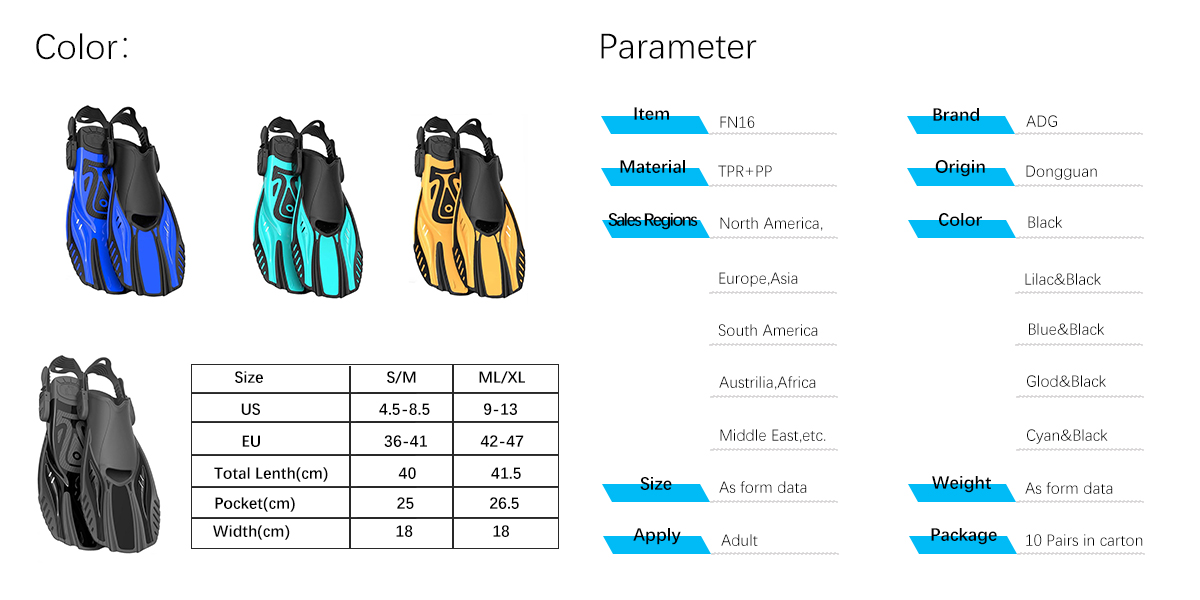 Color:

| Size | S/M | ML/XL |
|---|---|---|
| US | 4.5-8.5 | 9-13 |
| EU | 36-41 | 42-47 |
| Total Lenth(cm) | 40 | 41.5 |
| Pocket(cm) | 25 | 26.5 |
| Width(cm) | 18 | 18 |

Parameter

Item
FN16

Material
TPR+PP

Sales Regions
North America,
Europe,Asia
South America
Austrilia,Africa
Middle East,etc.

Size
As form data

Apply
Adult

Brand
ADG

Origin
Dongguan

Color
Black
Lilac&Black
Blue&Black
Glod&Black
Cyan&Black

Weight
As form data

Package
10 Pairs in carton